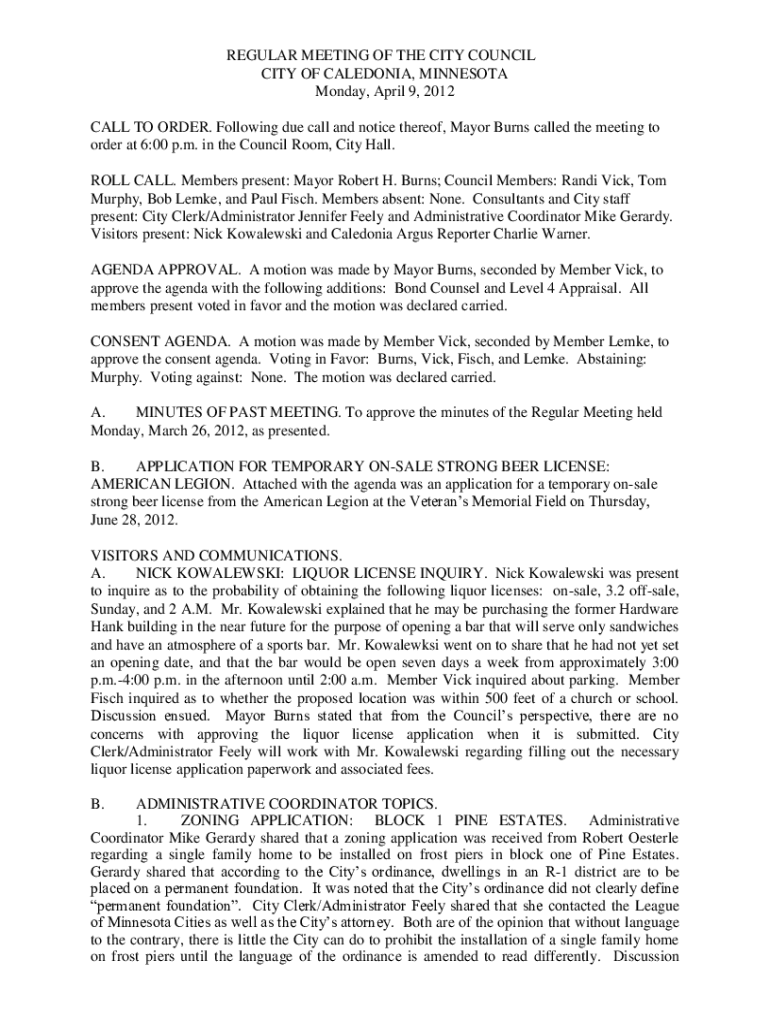 REGULAR MEETING OF THE CITY COUNCIL
CITY OF CALEDONIA, MINNESOTA
Monday, April 9, 2012

CALL TO ORDER. Following due call and notice thereof, Mayor Burns called the meeting to order at 6:00 p.m. in the Council Room, City Hall.

ROLL CALL. Members present: Mayor Robert H. Burns; Council Members: Randi Vick, Tom Murphy, Bob Lemke, and Paul Fisch. Members absent: None. Consultants and City staff present: City Clerk/Administrator Jennifer Feely and Administrative Coordinator Mike Gerardy. Visitors present: Nick Kowalewski and Caledonia Argus Reporter Charlie Warner.

AGENDA APPROVAL. A motion was made by Mayor Burns, seconded by Member Vick, to approve the agenda with the following additions: Bond Counsel and Level 4 Appraisal. All members present voted in favor and the motion was declared carried.

CONSENT AGENDA. A motion was made by Member Vick, seconded by Member Lemke, to approve the consent agenda. Voting in Favor: Burns, Vick, Fisch, and Lemke. Abstaining: Murphy. Voting against: None. The motion was declared carried.

A. MINUTES OF PAST MEETING. To approve the minutes of the Regular Meeting held Monday, March 26, 2012, as presented.

B. APPLICATION FOR TEMPORARY ON-SALE STRONG BEER LICENSE: AMERICAN LEGION. Attached with the agenda was an application for a temporary on-sale strong beer license from the American Legion at the Veteran's Memorial Field on Thursday, June 28, 2012.

VISITORS AND COMMUNICATIONS.
A. NICK KOWALEWSKI: LIQUOR LICENSE INQUIRY. Nick Kowalewski was present to inquire as to the probability of obtaining the following liquor licenses: on-sale, 3.2 off-sale, Sunday, and 2 A.M. Mr. Kowalewski explained that he may be purchasing the former Hardware Hank building in the near future for the purpose of opening a bar that will serve only sandwiches and have an atmosphere of a sports bar. Mr. Kowalewksi went on to share that he had not yet set an opening date, and that the bar would be open seven days a week from approximately 3:00 p.m.-4:00 p.m. in the afternoon until 2:00 a.m. Member Vick inquired about parking. Member Fisch inquired as to whether the proposed location was within 500 feet of a church or school. Discussion ensued. Mayor Burns stated that from the Council's perspective, there are no concerns with approving the liquor license application when it is submitted. City Clerk/Administrator Feely will work with Mr. Kowalewski regarding filling out the necessary liquor license application paperwork and associated fees.

B. ADMINISTRATIVE COORDINATOR TOPICS.
1. ZONING APPLICATION: BLOCK 1 PINE ESTATES. Administrative Coordinator Mike Gerardy shared that a zoning application was received from Robert Oesterle regarding a single family home to be installed on frost piers in block one of Pine Estates. Gerardy shared that according to the City's ordinance, dwellings in an R-1 district are to be placed on a permanent foundation. It was noted that the City's ordinance did not clearly define "permanent foundation". City Clerk/Administrator Feely shared that she contacted the League of Minnesota Cities as well as the City's attorney. Both are of the opinion that without language to the contrary, there is little the City can do to prohibit the installation of a single family home on frost piers until the language of the ordinance is amended to read differently. Discussion